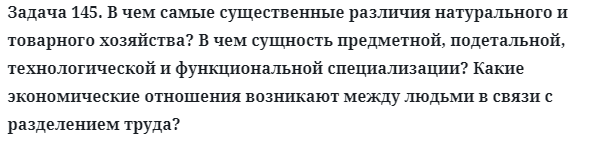 Задача 145. В чем самые существенные различия натурального и товарного хозяйства? В чем сущность предметной, подетальной, технологической и функциональной специализации? Какие экономические отношения возникают между людьми в связи с разделением труда?